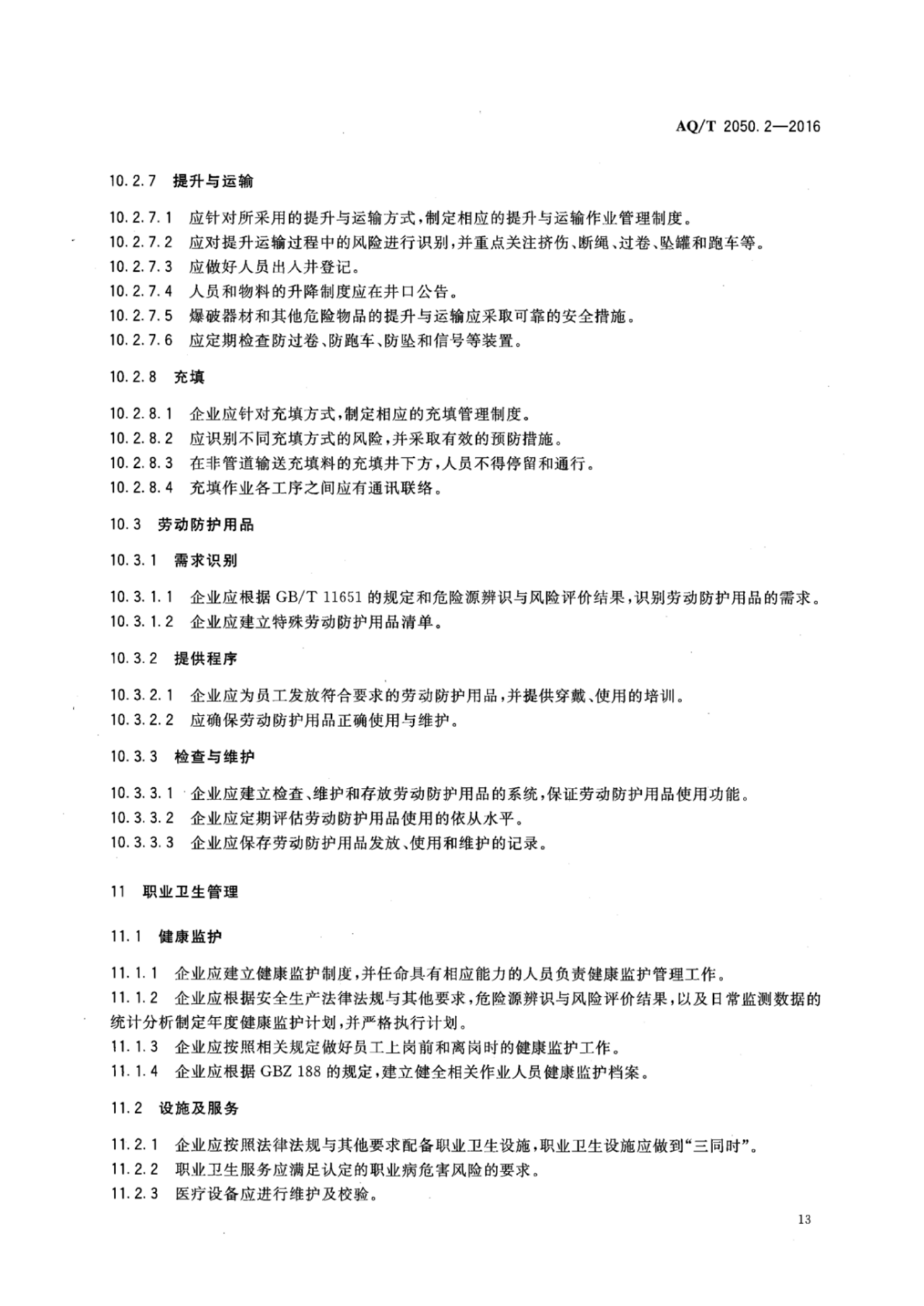 AQ/T 2050.2—2016

10.2.7 提升与运输

10.2.7.1 应针对所采用的提升与运输方式，制定相应的提升与运输作业管理制度。
10.2.7.2 应对提升运输过程中的风险进行识别，并重点关注挤伤、断绳、过卷、坠罐和跑车等。
10.2.7.3 应做好人员出入井登记。
10.2.7.4 人员和物料的升降制度应在井口公告。
10.2.7.5 爆破器材和其他危险物品的提升与运输应采取可靠的安全措施。
10.2.7.6 应定期检查防过卷、防跑车、防坠和信号等装置。

10.2.8 充填

10.2.8.1 企业应针对充填方式，制定相应的充填管理制度。
10.2.8.2 应识别不同充填方式的风险，并采取有效的预防措施。
10.2.8.3 在非管道输送充填料的充填井下方，人员不得停留和通行。
10.2.8.4 充填作业各工序之间应有通讯联络。

10.3 劳动防护用品

10.3.1 需求识别

10.3.1.1 企业应根据 GB/T 11651 的规定和危险源辨识与风险评价结果，识别劳动防护用品的需求。
10.3.1.2 企业应建立特殊劳动防护用品清单。

10.3.2 提供程序

10.3.2.1 企业应为员工发放符合要求的劳动防护用品，并提供穿戴、使用的培训。
10.3.2.2 应确保劳动防护用品正确使用与维护。

10.3.3 检查与维护

10.3.3.1 企业应建立检查、维护和存放劳动防护用品的系统，保证劳动防护用品使用功能。
10.3.3.2 企业应定期评估劳动防护用品使用的依从水平。
10.3.3.3 企业应保存劳动防护用品发放、使用和维护的记录。

11 职业卫生管理

11.1 健康监护

11.1.1 企业应建立健康监护制度，并任命具有相应能力的人员负责健康监护管理工作。
11.1.2 企业应根据安全生产法律法规与其他要求，危险源辨识与风险评价结果，以及日常监测数据的统计分析制定年度健康监护计划，并严格执行计划。
11.1.3 企业应按照相关规定做好员工上岗前和离岗时的健康监护工作。
11.1.4 企业应根据 GBZ 188 的规定，建立健全相关作业人员健康监护档案。

11.2 设施及服务

11.2.1 企业应按照法律法规与其他要求配备职业卫生设施，职业卫生设施应做到“三同时”。
11.2.2 职业卫生服务应满足认定的职业病危害风险的要求。
11.2.3 医疗设备应进行维护及校验。

13